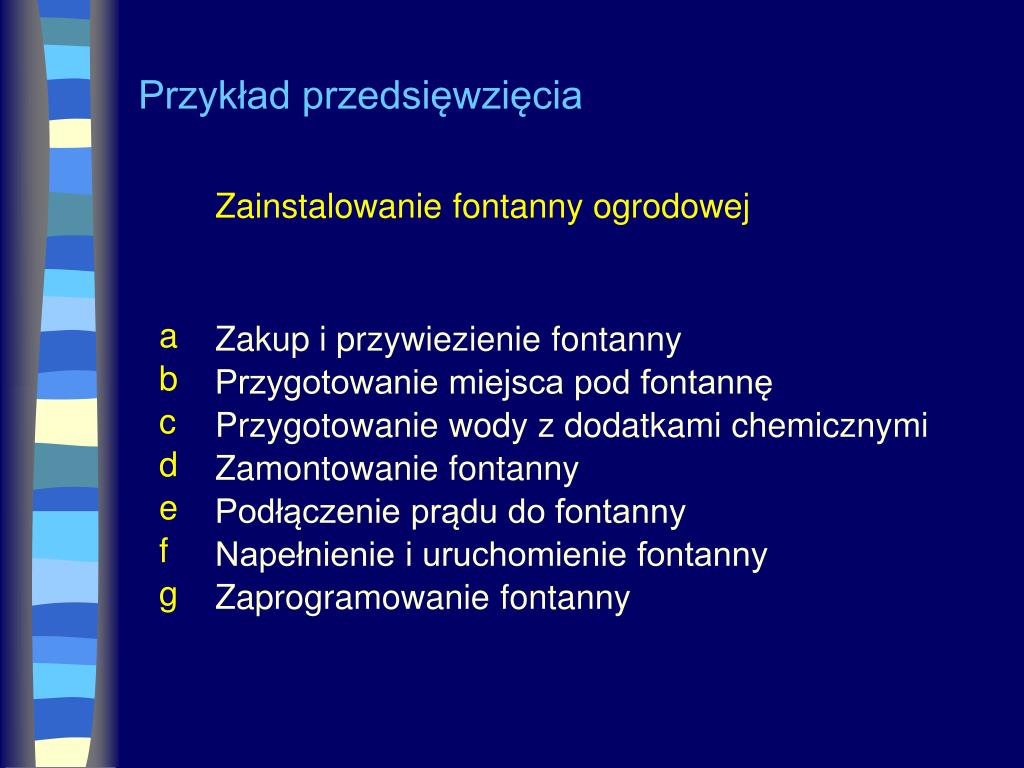 Przykład przedsięwzięcia

Zainstalowanie fontanny ogrodowej

a Zakup i przywiezienie fontanny
b Przygotowanie miejsca pod fontannę
c Przygotowanie wody z dodatkami chemicznymi
d Zamontowanie fontanny
e Podłączenie prądu do fontanny
f Napełnienie i uruchomienie fontanny
g Zaprogramowanie fontanny